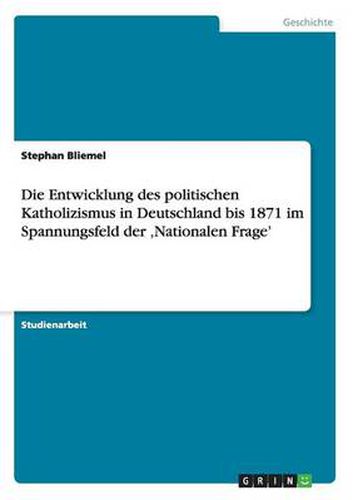 Geschichte

Stephan Bliemel

Die Entwicklung des politischen Katholizismus in Deutschland bis 1871 im Spannungsfeld der ‚Nationalen Frage'

Studienarbeit

GRIN